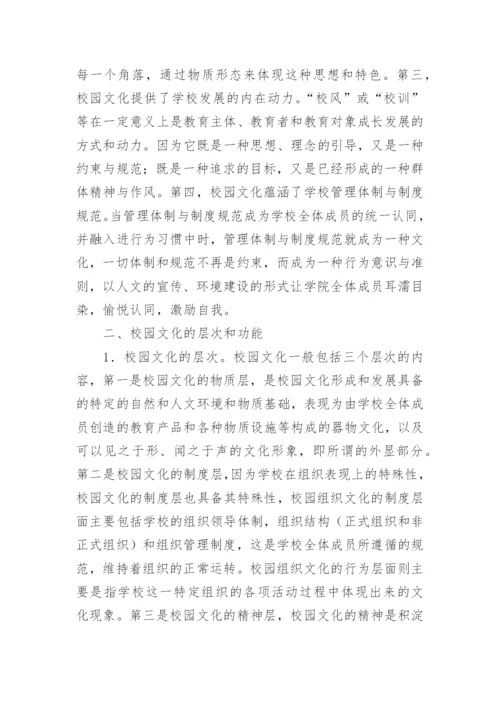 每一个角落，通过物质形态来体现这种思想和特色。第三，校园文化提供了学校发展的内在动力。“校风”或“校训”等在一定意义上是教育主体、教育者和教育对象成长发展的方式和动力。因为它既是一种思想、理念的引导，又是一种约束与规范；既是一种追求的目标，又是已经形成的一种群体精神与作风。第四，校园文化蕴涵了学校管理体制与制度规范。当管理体制与制度规范成为学校全体成员的统一认同，并融入进行为习惯中时，管理体制与制度规范就成为一种文化，一切体制和规范不再是约束，而成为一种行为意识与准则，以人文的宣传、环境建设的形式让学院全体成员耳濡目染，愉悦认同，激励自我。

二、校园文化的层次和功能

1．校园文化的层次。校园文化一般包括三个层次的内容，第一是校园文化的物质层，是校园文化形成和发展具备的特定的自然和人文环境和物质基础，表现为由学校全体成员创造的教育产品和各种物质设施等构成的器物文化，以及可以见之于形、闻之于声的文化形象，即所谓的外显部分。第二是校园文化的制度层，因为学校在组织表现上的特殊性，校园文化的制度层也具备其特殊性，校园组织文化的制度层面主要包括学校的组织领导体制，组织结构（正式组织和非正式组织）和组织管理制度，这是学校全体成员所遵循的规范，维持着组织的正常运转。校园组织文化的行为层面则主要是指学校这一特定组织的各项活动过程中体现出来的文化现象。第三是校园文化的精神层，校园文化的精神是积淀